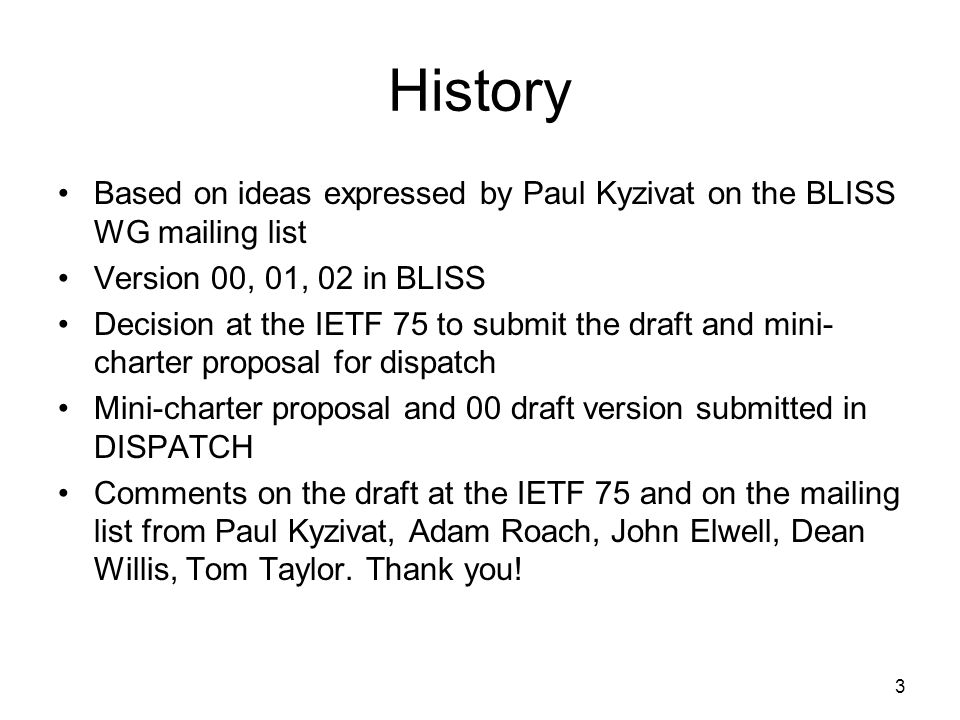 History

• Based on ideas expressed by Paul Kyzivat on the BLISS WG mailing list
• Version 00, 01, 02 in BLISS
• Decision at the IETF 75 to submit the draft and mini-charter proposal for dispatch
• Mini-charter proposal and 00 draft version submitted in DISPATCH
• Comments on the draft at the IETF 75 and on the mailing list from Paul Kyzivat, Adam Roach, John Elwell, Dean Willis, Tom Taylor. Thank you!

3